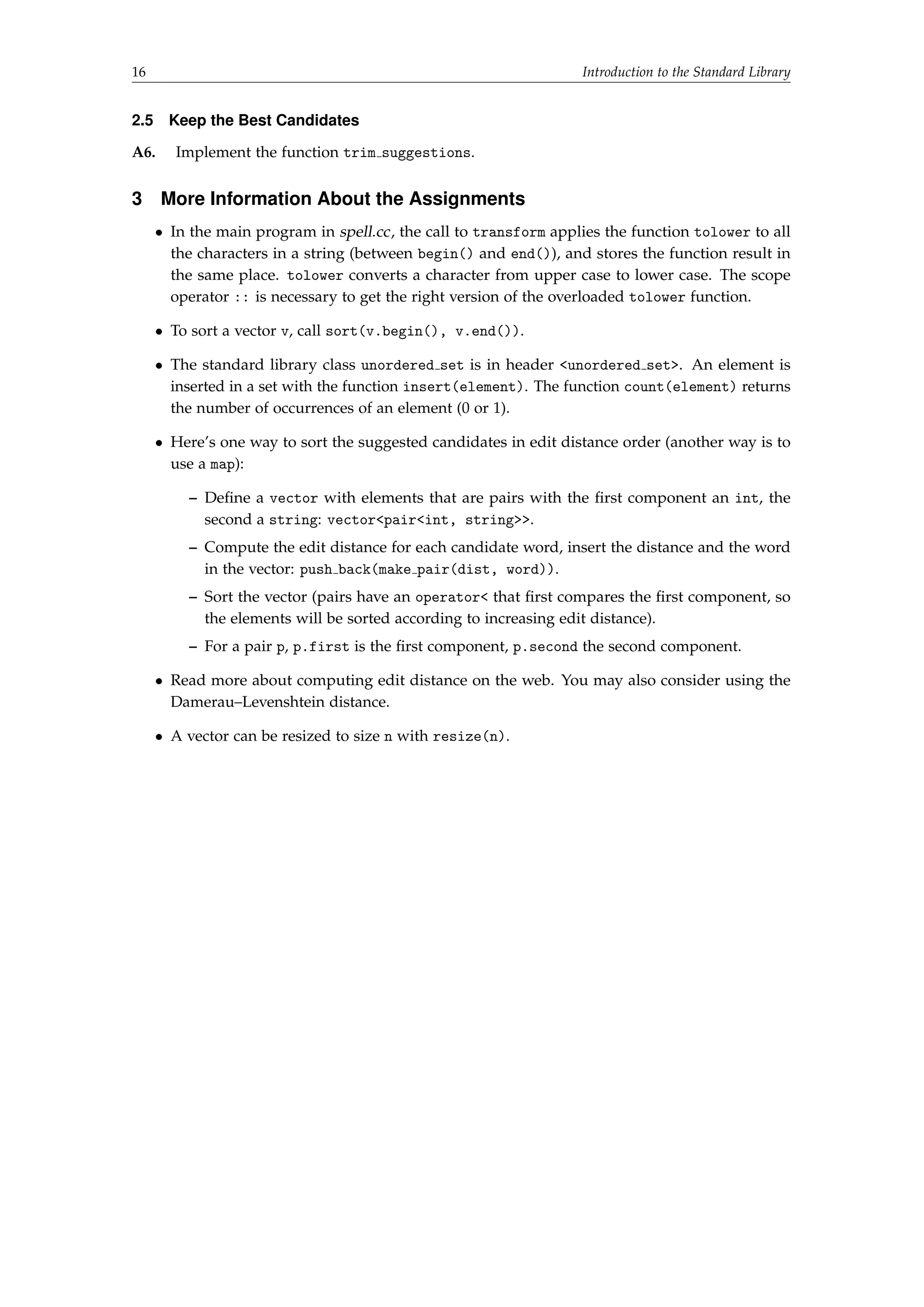 16 Introduction to the Standard Library

2.5 Keep the Best Candidates

A6. Implement the function trim_suggestions.

3 More Information About the Assignments

• In the main program in spell.cc, the call to transform applies the function tolower to all the characters in a string (between begin() and end()), and stores the function result in the same place. tolower converts a character from upper case to lower case. The scope operator :: is necessary to get the right version of the overloaded tolower function.

• To sort a vector v, call sort(v.begin(), v.end()).

• The standard library class unordered_set is in header <unordered_set>. An element is inserted in a set with the function insert(element). The function count(element) returns the number of occurrences of an element (0 or 1).

• Here's one way to sort the suggested candidates in edit distance order (another way is to use a map):

– Define a vector with elements that are pairs with the first component an int, the second a string: vector<pair<int, string>>.

– Compute the edit distance for each candidate word, insert the distance and the word in the vector: push_back(make_pair(dist, word)).

– Sort the vector (pairs have an operator< that first compares the first component, so the elements will be sorted according to increasing edit distance).

– For a pair p, p.first is the first component, p.second the second component.

• Read more about computing edit distance on the web. You may also consider using the Damerau–Levenshtein distance.

• A vector can be resized to size n with resize(n).